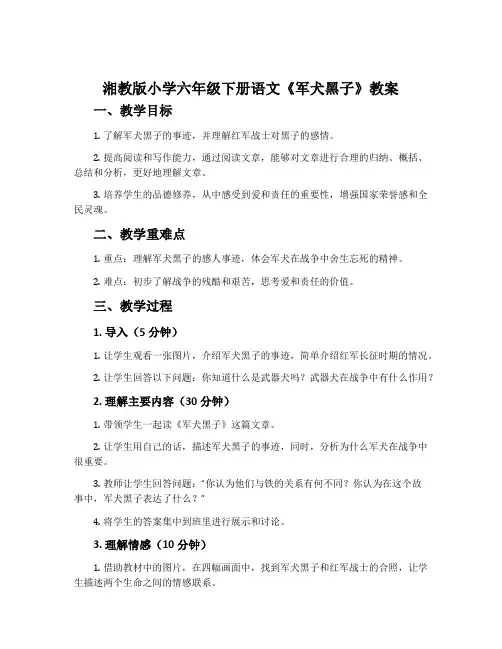 湘教版小学六年级下册语文《军犬黑子》教案

一、教学目标

1. 了解军犬黑子的事迹，并理解红军战士对黑子的感情。

2. 提高阅读和写作能力，通过阅读文章，能够对文章进行合理的归纳、概括、总结和分析，更好地理解文章。

3. 培养学生的品德修养，从中感受到爱和责任的重要性，增强国家荣誉感和全民灵魂。

二、教学重难点

1. 重点：理解军犬黑子的感人事迹，体会军犬在战争中舍生忘死的精神。

2. 难点：初步了解战争的残酷和艰苦，思考爱和责任的价值。

三、教学过程

1. 导入（5 分钟）

1. 让学生观看一张图片，介绍军犬黑子的事迹，简单介绍红军长征时期的情况。

2. 让学生回答以下问题：你知道什么是武器犬吗？武器犬在战争中有什么作用？

2. 理解主要内容（30 分钟）

1. 带领学生一起读《军犬黑子》这篇文章。

2. 让学生用自己的话，描述军犬黑子的事迹，同时，分析为什么军犬在战争中很重要。

3. 教师让学生回答问题：“你认为他们与铁的关系有何不同？你认为在这个故事中，军犬黑子表达了什么？”

4. 将学生的答案集中到班里进行展示和讨论。

3. 理解情感（10 分钟）

1. 借助教材中的图片，在四幅画面中，找到军犬黑子和红军战士的合照，让学生描述两个生命之间的情感联系。